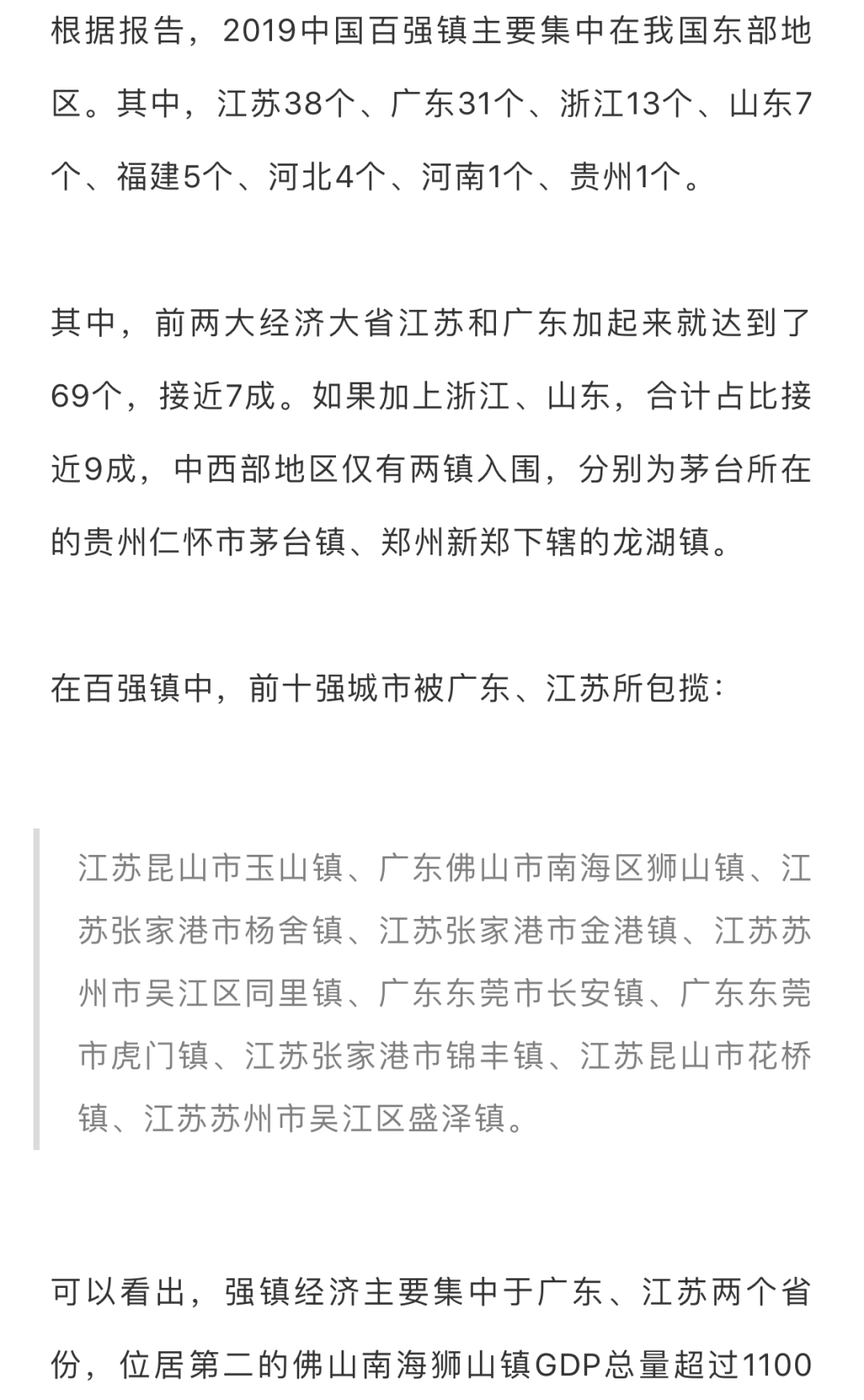 根据报告，2019中国百强镇主要集中在我国东部地区。其中，江苏38个、广东31个、浙江13个、山东7个、福建5个、河北4个、河南1个、贵州1个。

其中，前两大经济大省江苏和广东加起来就达到了69个，接近7成。如果加上浙江、山东，合计占比接近9成，中西部地区仅有两镇入围，分别为茅台所在的贵州仁怀市茅台镇、郑州新郑下辖的龙湖镇。

在百强镇中，前十强城市被广东、江苏所包揽：

江苏昆山市玉山镇、广东佛山市南海区狮山镇、江苏张家港市杨舍镇、江苏张家港市金港镇、江苏苏州市吴江区同里镇、广东东莞市长安镇、广东东莞市虎门镇、江苏张家港市锦丰镇、江苏昆山市花桥镇、江苏苏州市吴江区盛泽镇。

可以看出，强镇经济主要集中于广东、江苏两个省份，位居第二的佛山南海狮山镇GDP总量超过1100